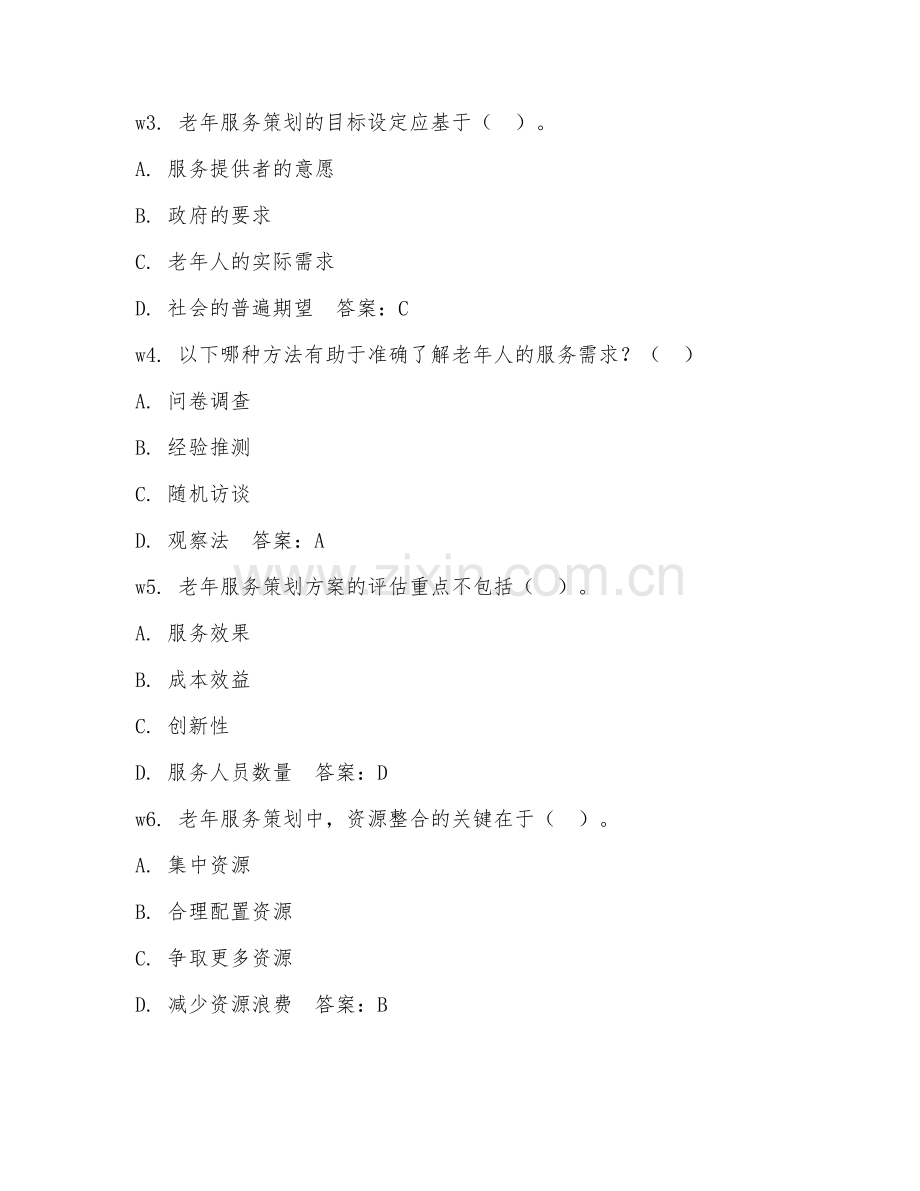 w3. 老年服务策划的目标设定应基于（ ）。

A. 服务提供者的意愿

B. 政府的要求

C. 老年人的实际需求

D. 社会的普遍期望 答案：C

w4. 以下哪种方法有助于准确了解老年人的服务需求？（ ）

A. 问卷调查

B. 经验推测

C. 随机访谈

D. 观察法 答案：A

w5. 老年服务策划方案的评估重点不包括（ ）。

A. 服务效果

B. 成本效益

C. 创新性

D. 服务人员数量 答案：D

w6. 老年服务策划中，资源整合的关键在于（ ）。

A. 集中资源

B. 合理配置资源

C. 争取更多资源

D. 减少资源浪费 答案：B

www.zixin.com.cn